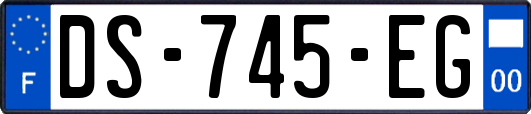 F

DS-745-EG

00